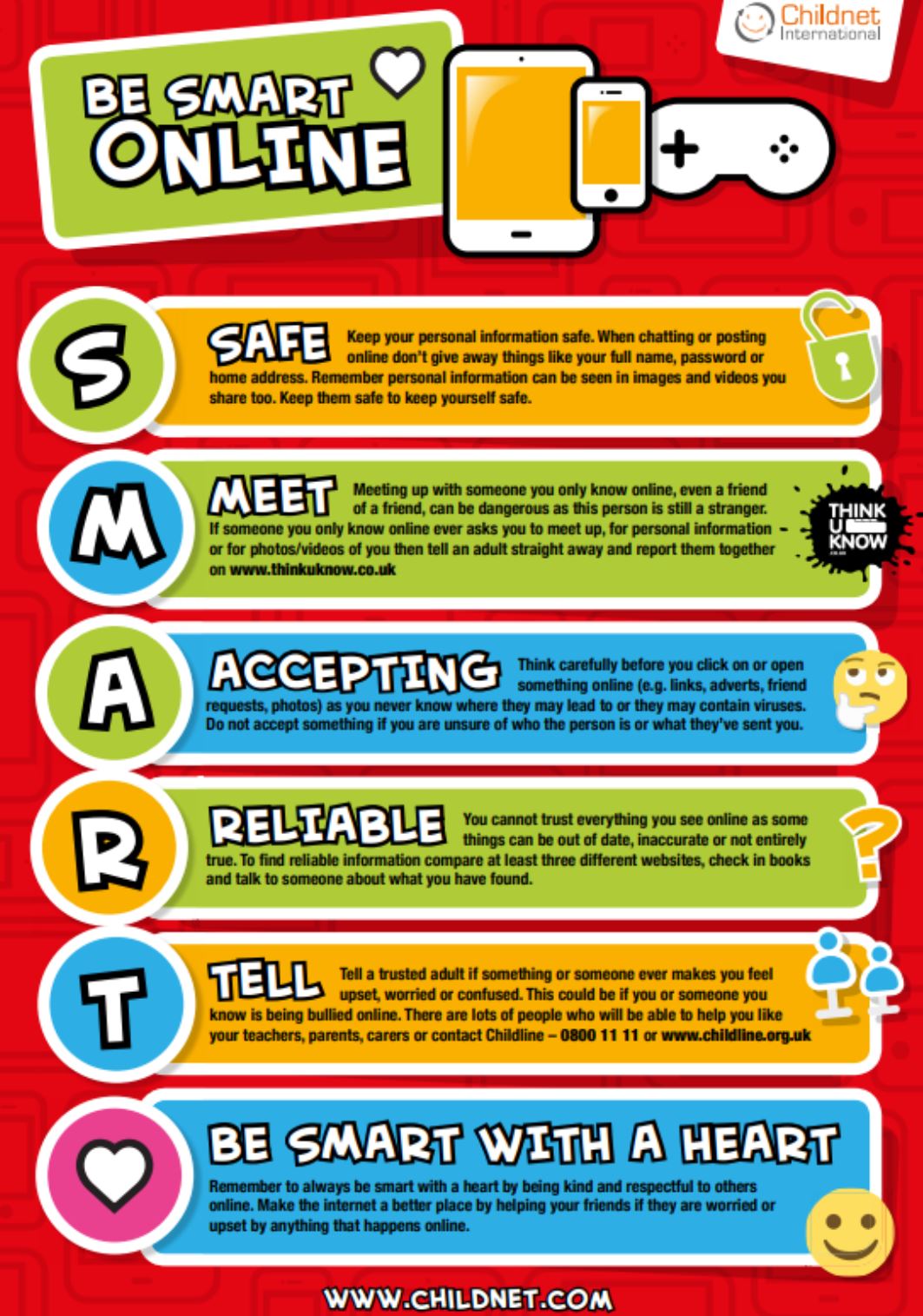 Childnet International

BE SMART ONLINE

S

SAFE Keep your personal information safe. When chatting or posting online don't give away things like your full name, password or home address. Remember personal information can be seen in images and videos you share too. Keep them safe to keep yourself safe.

M

MEET Meeting up with someone you only know online, even a friend of a friend, can be dangerous as this person is still a stranger. If someone you only know online ever asks you to meet up, for personal information or for photos/videos of you then tell an adult straight away and report them together on www.thinkuknow.co.uk

THINK U KNOW

A

ACCEPTING Think carefully before you click on or open something online (e.g. links, adverts, friend requests, photos) as you never know where they may lead to or they may contain viruses. Do not accept something if you are unsure of who the person is or what they've sent you.

R

RELIABLE You cannot trust everything you see online as some things can be out of date, inaccurate or not entirely true. To find reliable information compare at least three different websites, check in books and talk to someone about what you have found.

?

T

TELL Tell a trusted adult if something or someone ever makes you feel upset, worried or confused. This could be if you or someone you know is being bullied online. There are lots of people who will be able to help you like your teachers, parents, carers or contact Childline – 0800 11 11 or www.childline.org.uk

BE SMART WITH A HEART

Remember to always be smart with a heart by being kind and respectful to others online. Make the internet a better place by helping your friends if they are worried or upset by anything that happens online.

WWW.CHILDNET.COM